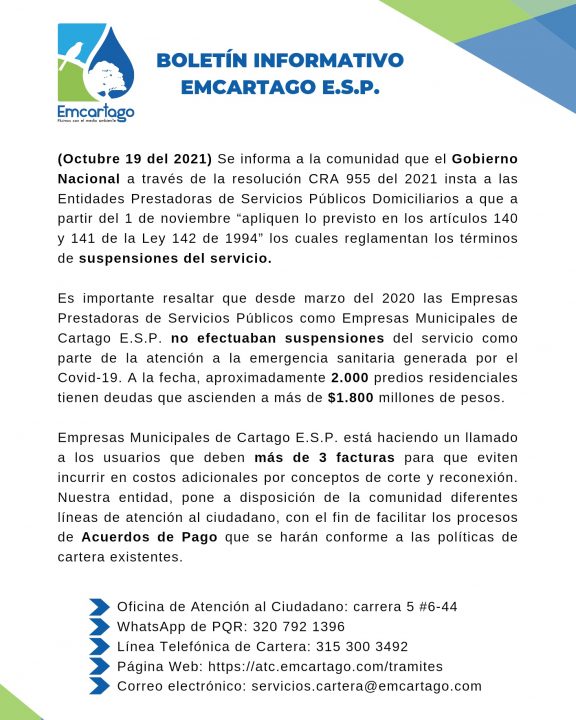 Emcartago

BOLETÍN INFORMATIVO
EMCARTAGO E.S.P.

(Octubre 19 del 2021) Se informa a la comunidad que el Gobierno Nacional a través de la resolución CRA 955 del 2021 insta a las Entidades Prestadoras de Servicios Públicos Domiciliarios a que a partir del 1 de noviembre "apliquen lo previsto en los artículos 140 y 141 de la Ley 142 de 1994" los cuales reglamentan los términos de suspensiones del servicio.

Es importante resaltar que desde marzo del 2020 las Empresas Prestadoras de Servicios Públicos como Empresas Municipales de Cartago E.S.P. no efectuaban suspensiones del servicio como parte de la atención a la emergencia sanitaria generada por el Covid-19. A la fecha, aproximadamente 2.000 predios residenciales tienen deudas que ascienden a más de $1.800 millones de pesos.

Empresas Municipales de Cartago E.S.P. está haciendo un llamado a los usuarios que deben más de 3 facturas para que eviten incurrir en costos adicionales por conceptos de corte y reconexión. Nuestra entidad, pone a disposición de la comunidad diferentes líneas de atención al ciudadano, con el fin de facilitar los procesos de Acuerdos de Pago que se harán conforme a las políticas de cartera existentes.

Oficina de Atención al Ciudadano: carrera 5 #6-44
WhatsApp de PQR: 320 792 1396
Línea Telefónica de Cartera: 315 300 3492
Página Web: https://atc.emcartago.com/tramites
Correo electrónico: servicios.cartera@emcartago.com